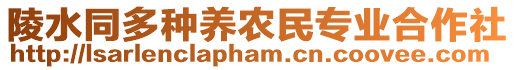 陵水同多种养农民专业合作社
http://lsarlenclapham.cn.coovee.com